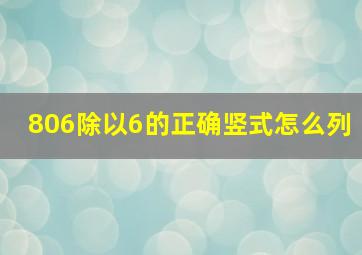 806除以6的正确竖式怎么列